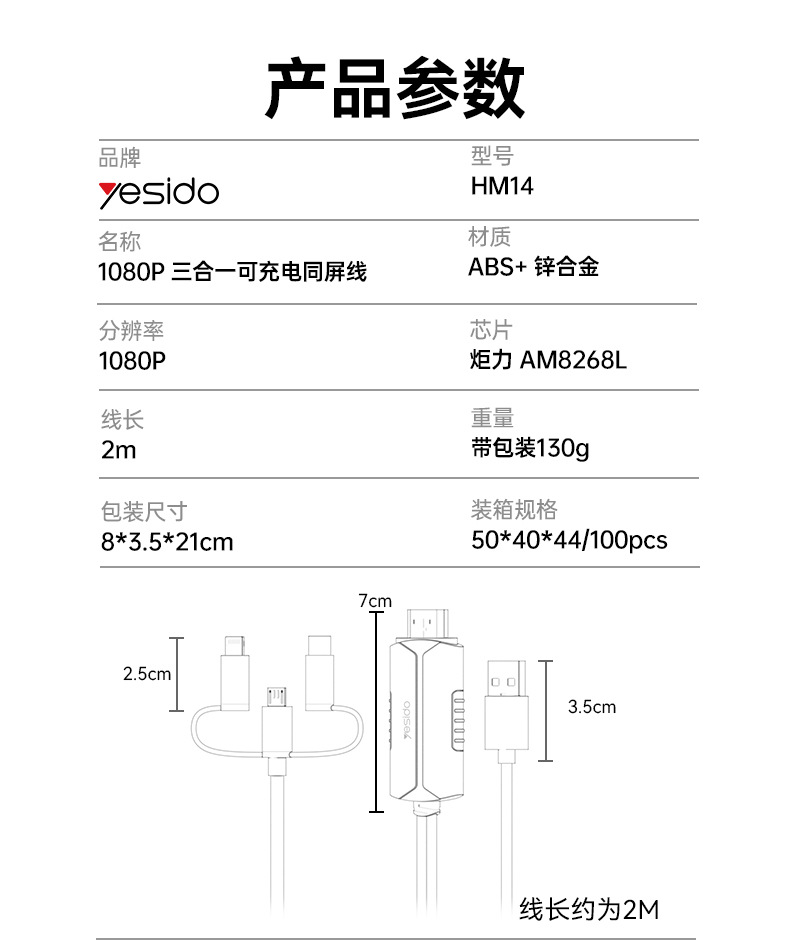 产品参数

品牌
yesido

型号
HM14

名称
1080P 三合一可充电同屏线

材质
ABS+ 锌合金

分辨率
1080P

芯片
炬力 AM8268L

线长
2m

重量
带包装130g

包装尺寸
8*3.5*21cm

装箱规格
50*40*44/100pcs

7cm
2.5cm
yesido
3.5cm
线长约为2M